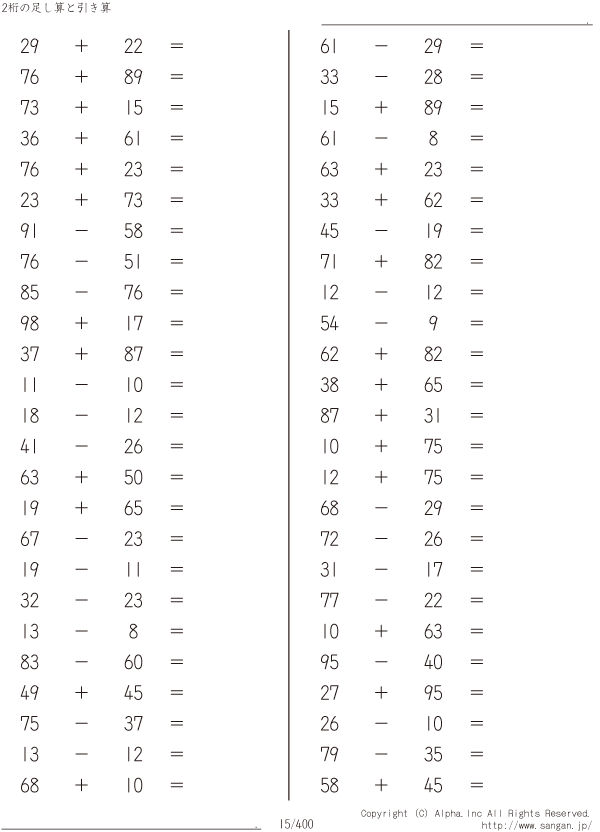 2桁の足し算と引き算

$29 + 22 =$
$76 + 89 =$
$73 + 15 =$
$36 + 61 =$
$76 + 23 =$
$23 + 73 =$
$91 - 58 =$
$76 - 51 =$
$85 - 76 =$
$98 + 17 =$
$37 + 87 =$
$11 - 10 =$
$18 - 12 =$
$41 - 26 =$
$63 + 50 =$
$19 + 65 =$
$67 - 23 =$
$19 - 11 =$
$32 - 23 =$
$13 - 8 =$
$83 - 60 =$
$49 + 45 =$
$75 - 37 =$
$13 - 12 =$
$68 + 10 =$

$61 - 29 =$
$33 - 28 =$
$15 + 89 =$
$61 - 8 =$
$63 + 23 =$
$33 + 62 =$
$45 - 19 =$
$71 + 82 =$
$12 - 12 =$
$54 - 9 =$
$62 + 82 =$
$38 + 65 =$
$87 + 31 =$
$10 + 75 =$
$12 + 75 =$
$68 - 29 =$
$72 - 26 =$
$31 - 17 =$
$77 - 22 =$
$10 + 63 =$
$95 - 40 =$
$27 + 95 =$
$26 - 10 =$
$79 - 35 =$
$58 + 45 =$

15/400

Copyright (C) Alpha.Inc All Rights Reserved.
http://www.sangan.jp/